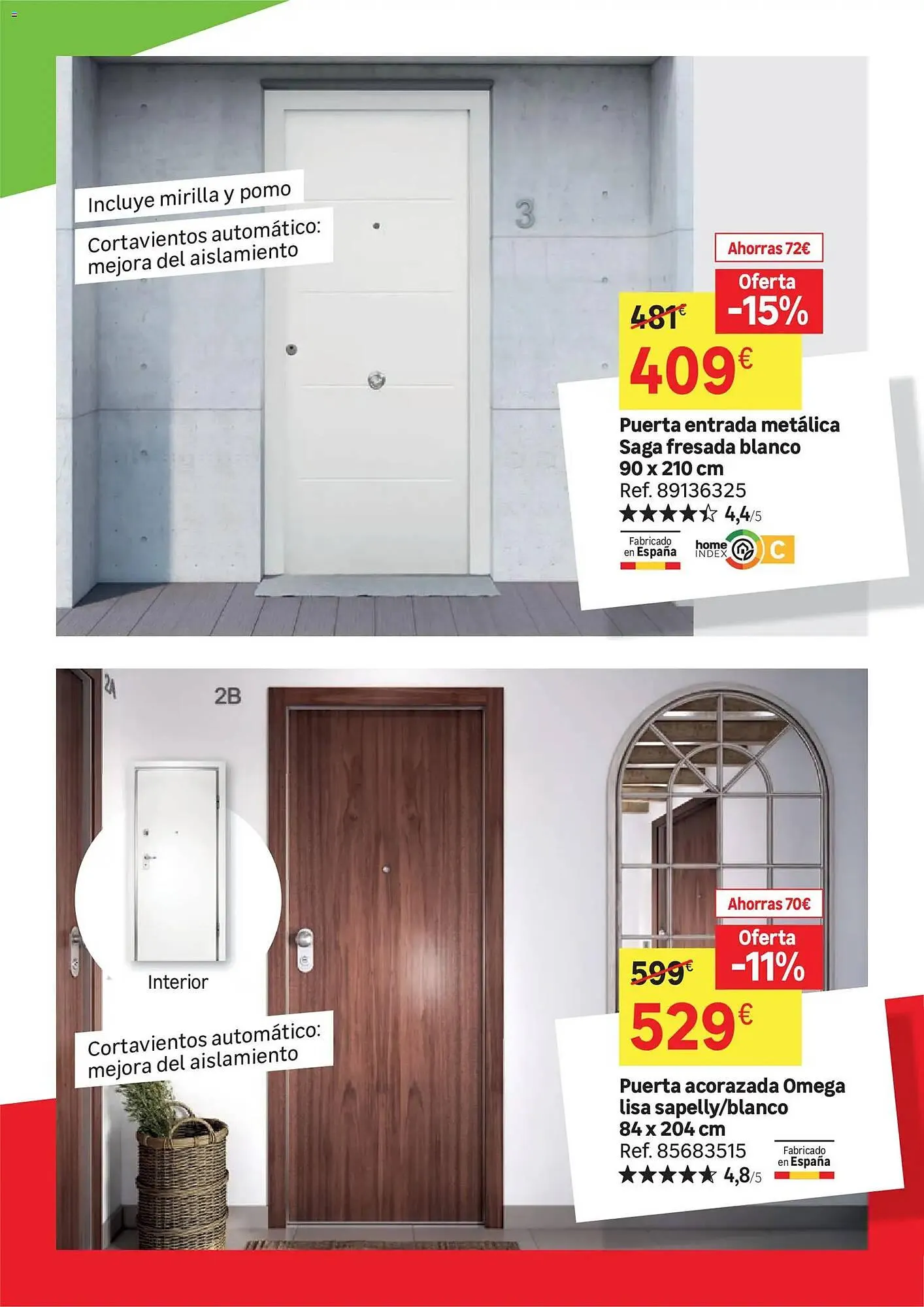 Incluye mirilla y pomo

Cortavientos automático: mejora del aislamiento

3

Ahorras 72€

Oferta -15%

481€

409€

Puerta entrada metálica Saga fresada blanco 90 x 210 cm
Ref. 89136325
4,4/5

Fabricado en España

home INDEX C

2A

2B

Interior

Cortavientos automático: mejora del aislamiento

Ahorras 70€

Oferta -11%

599€

529€

Puerta acorazada Omega lisa sapelly/blanco 84 x 204 cm
Ref. 85683515
4,8/5

Fabricado en España